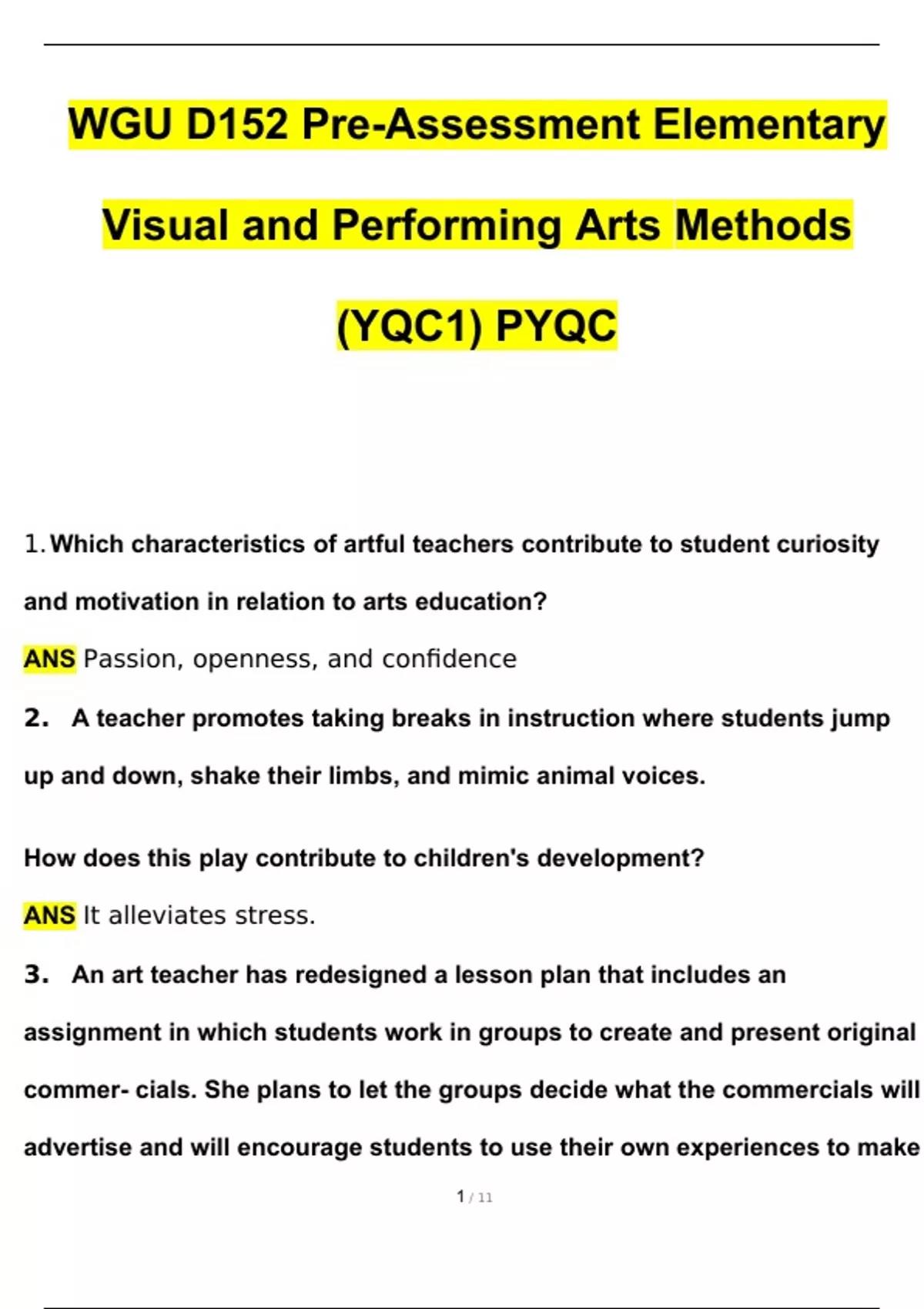 WGU D152 Pre-Assessment Elementary Visual and Performing Arts Methods (YQC1) PYQC

1. Which characteristics of artful teachers contribute to student curiosity and motivation in relation to arts education?

ANS Passion, openness, and confidence

2. A teacher promotes taking breaks in instruction where students jump up and down, shake their limbs, and mimic animal voices.

How does this play contribute to children's development?

ANS It alleviates stress.

3. An art teacher has redesigned a lesson plan that includes an assignment in which students work in groups to create and present original commer- cials. She plans to let the groups decide what the commercials will advertise and will encourage students to use their own experiences to make

1 / 11